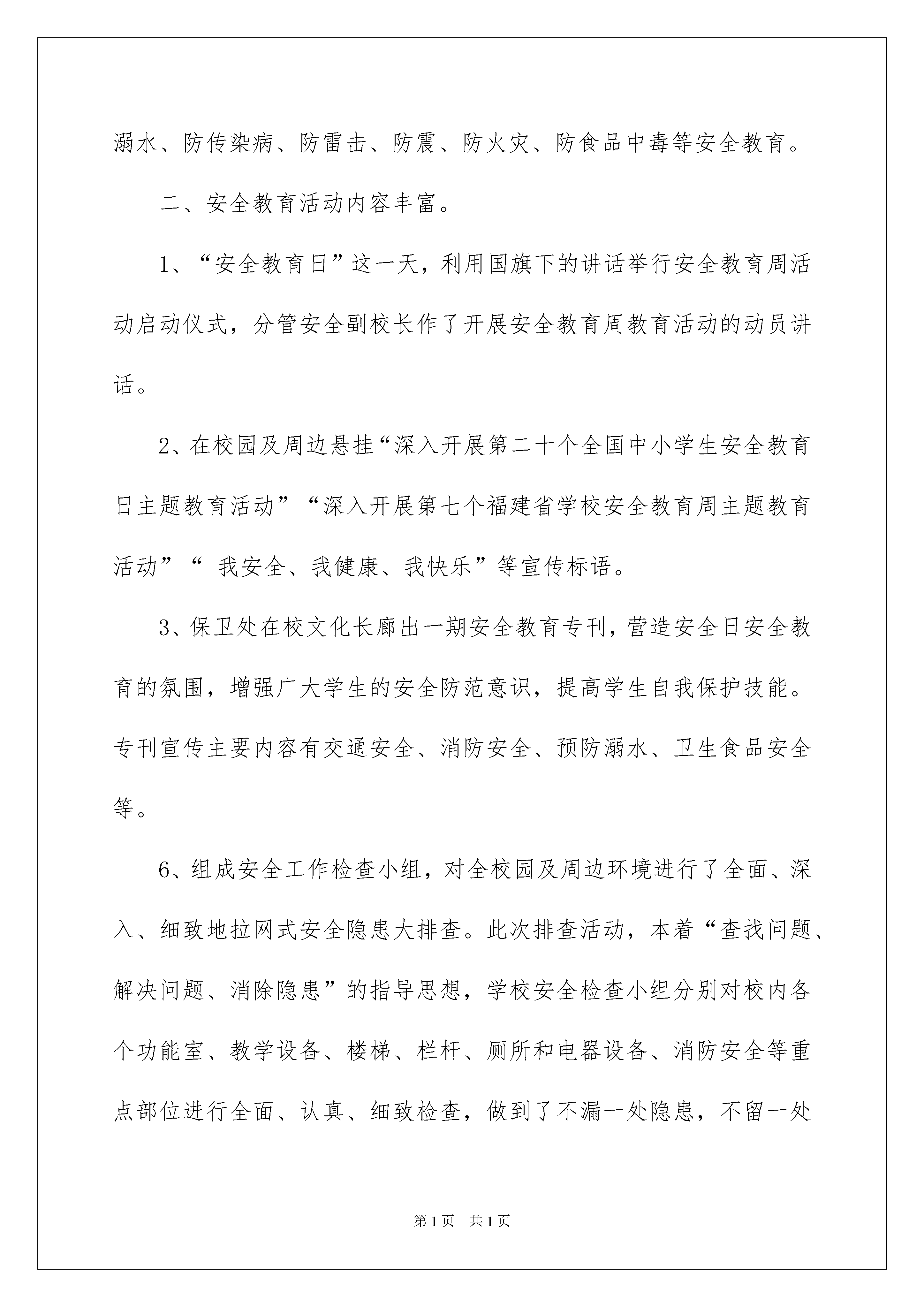 溺水、防传染病、防雷击、防震、防火灾、防食品中毒等安全教育。

二、安全教育活动内容丰富。

1、“安全教育日”这一天，利用国旗下的讲话举行安全教育周活动启动仪式，分管安全副校长作了开展安全教育周教育活动的动员讲话。

2、在校园及周边悬挂“深入开展第二十个全国中小学生安全教育日主题教育活动”“深入开展第七个福建省学校安全教育周主题教育活动”“ 我安全、我健康、我快乐”等宣传标语。

3、保卫处在校文化长廊出一期安全教育专刊，营造安全日安全教育的氛围，增强广大学生的安全防范意识，提高学生自我保护技能。专刊宣传主要内容有交通安全、消防安全、预防溺水、卫生食品安全等。

6、组成安全工作检查小组，对全校园及周边环境进行了全面、深入、细致地拉网式安全隐患大排查。此次排查活动，本着“查找问题、解决问题、消除隐患”的指导思想，学校安全检查小组分别对校内各个功能室、教学设备、楼梯、栏杆、厕所和电器设备、消防安全等重点部位进行全面、认真、细致检查，做到了不漏一处隐患，不留一处

第1页 共1页